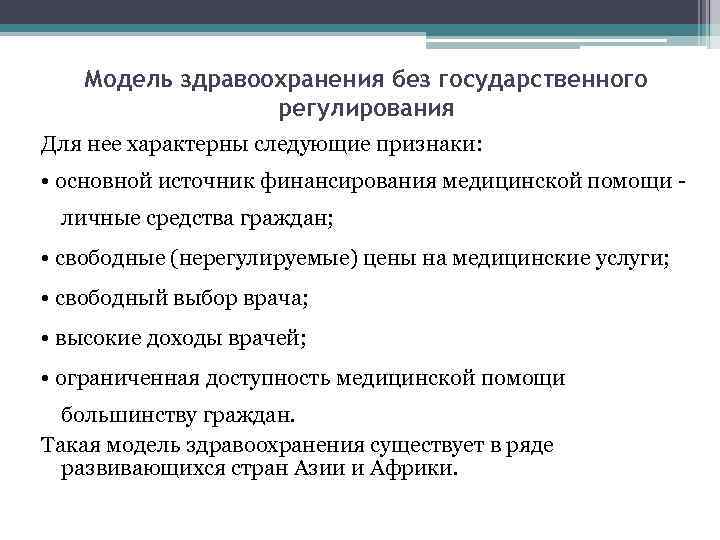 Модель здравоохранения без государственного регулирования

Для нее характерны следующие признаки:

• основной источник финансирования медицинской помощи - личные средства граждан;

• свободные (нерегулируемые) цены на медицинские услуги;

• свободный выбор врача;

• высокие доходы врачей;

• ограниченная доступность медицинской помощи большинству граждан.

Такая модель здравоохранения существует в ряде развивающихся стран Азии и Африки.